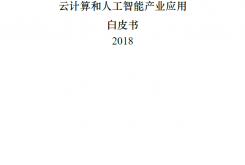 云计算和人工智能产业应用

白皮书

2018